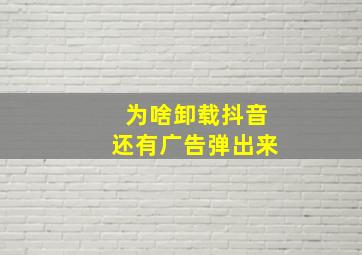 为啥卸载抖音
还有广告弹出来